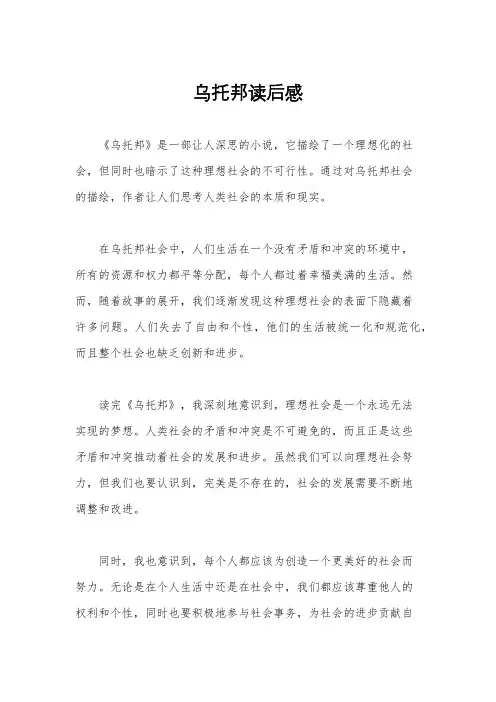 乌托邦读后感

《乌托邦》是一部让人深思的小说，它描绘了一个理想化的社会，但同时也暗示了这种理想社会的不可行性。通过对乌托邦社会的描绘，作者让人们思考人类社会的本质和现实。

在乌托邦社会中，人们生活在一个没有矛盾和冲突的环境中，所有的资源和权力都平等分配，每个人都过着幸福美满的生活。然而，随着故事的展开，我们逐渐发现这种理想社会的表面下隐藏着许多问题。人们失去了自由和个性，他们的生活被统一化和规范化，而且整个社会也缺乏创新和进步。

读完《乌托邦》，我深刻地意识到，理想社会是一个永远无法实现的梦想。人类社会的矛盾和冲突是不可避免的，而且正是这些矛盾和冲突推动着社会的发展和进步。虽然我们可以向理想社会努力，但我们也要认识到，完美是不存在的，社会的发展需要不断地调整和改进。

同时，我也意识到，每个人都应该为创造一个更美好的社会而努力。无论是在个人生活中还是在社会中，我们都应该尊重他人的权利和个性，同时也要积极地参与社会事务，为社会的进步贡献自